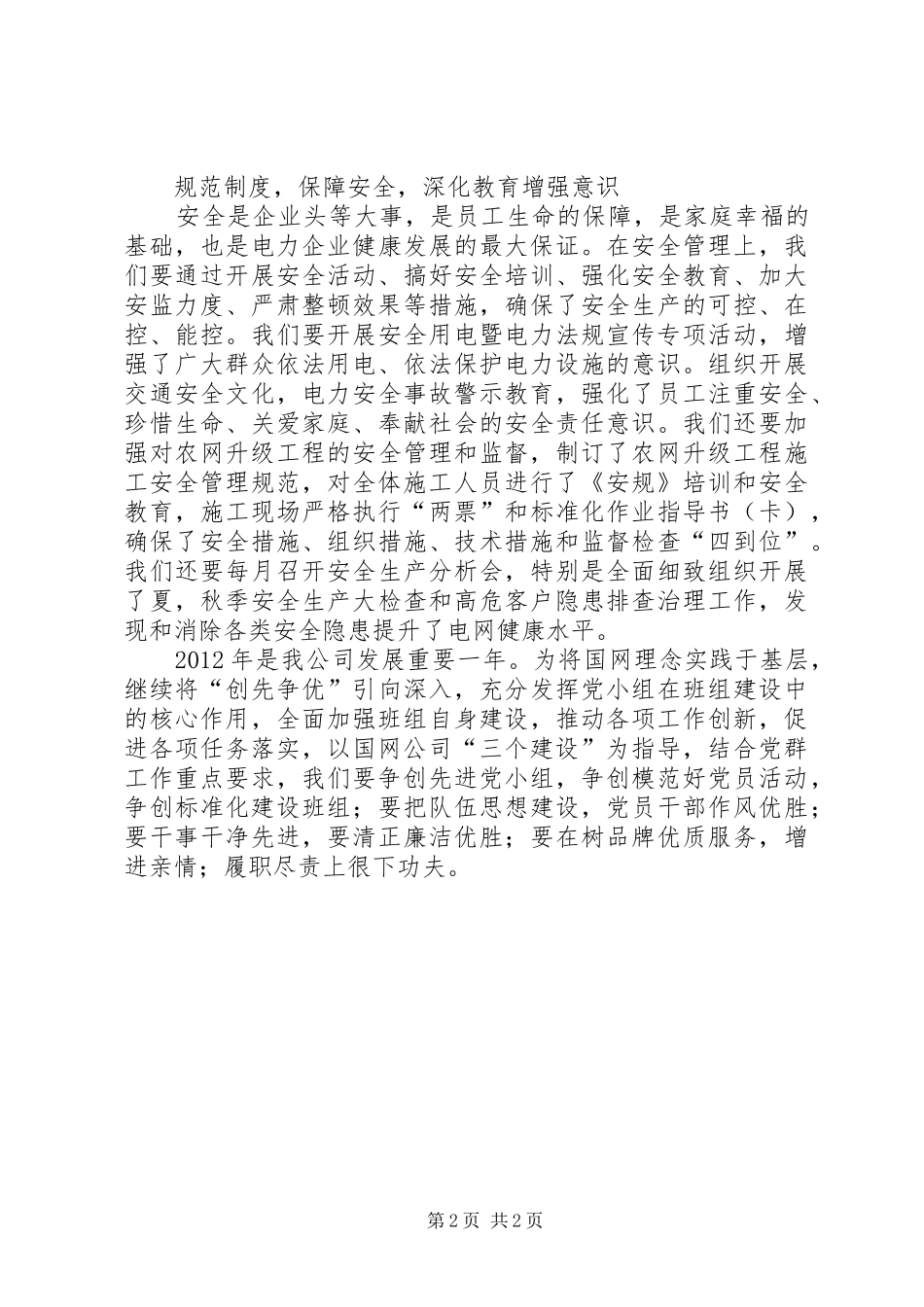 规范制度，保障安全，深化教育增强意识

安全是企业头等大事，是员工生命的保障，是家庭幸福的基础，也是电力企业健康发展的最大保证。在安全管理上，我们要通过开展安全活动、搞好安全培训、强化安全教育、加大安监力度、严肃整顿效果等措施，确保了安全生产的可控、在控、能控。我们要开展安全用电暨电力法规宣传专项活动，增强了广大群众依法用电、依法保护电力设施的意识。组织开展交通安全文化，电力安全事故警示教育，强化了员工注重安全、珍惜生命、关爱家庭、奉献社会的安全责任意识。我们还要加强对农网升级工程的安全管理和监督，制订了农网升级工程施工安全管理规范，对全体施工人员进行了《安规》培训和安全教育，施工现场严格执行“两票”和标准化作业指导书（卡），确保了安全措施、组织措施、技术措施和监督检查“四到位”。我们还要每月召开安全生产分析会，特别是全面细致组织开展了夏，秋季安全生产大检查和高危客户隐患排查治理工作，发现和消除各类安全隐患提升了电网健康水平。

2012年是我公司发展重要一年。为将国网理念实践于基层，继续将“创先争优”引向深入，充分发挥党小组在班组建设中的核心作用，全面加强班组自身建设，推动各项工作创新，促进各项任务落实，以国网公司“三个建设”为指导，结合党群工作重点要求，我们要争创先进党小组，争创模范好党员活动，争创标准化建设班组；要把队伍思想建设，党员干部作风优胜；要干事干净先进，要清正廉洁优胜；要在树品牌优质服务，增进亲情；履职尽责上很下功夫。

第2页 共2页